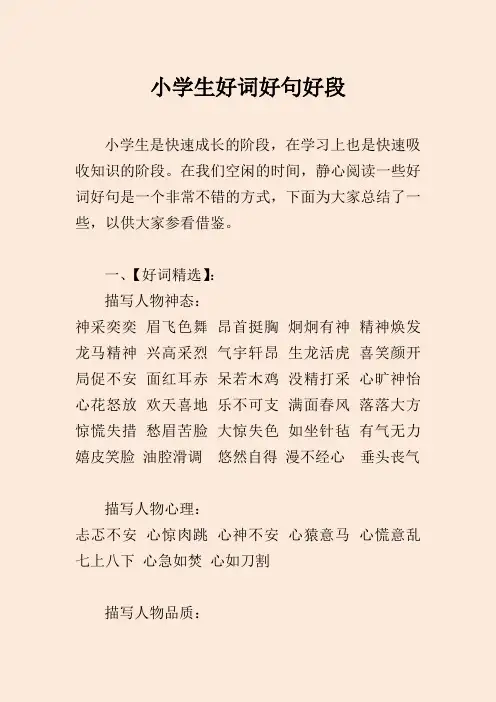 小学生好词好句好段

小学生是快速成长的阶段，在学习上也是快速吸收知识的阶段。在我们空闲的时间，静心阅读一些好词好句是一个非常不错的方式，下面为大家总结了一些，以供大家参看借鉴。

一、【好词精选】：

描写人物神态：

神采奕奕 眉飞色舞 昂首挺胸 炯炯有神 精神焕发
龙马精神 兴高采烈 气宇轩昂 生龙活虎 喜笑颜开
局促不安 面红耳赤 呆若木鸡 没精打采 心旷神怡
心花怒放 欢天喜地 乐不可支 满面春风 落落大方
惊慌失措 愁眉苦脸 大惊失色 如坐针毡 有气无力
嬉皮笑脸 油腔滑调 悠然自得 漫不经心 垂头丧气

描写人物心理：

忐忑不安 心惊肉跳 心神不安 心猿意马 心慌意乱
七上八下 心急如焚 心如刀割

描写人物品质：